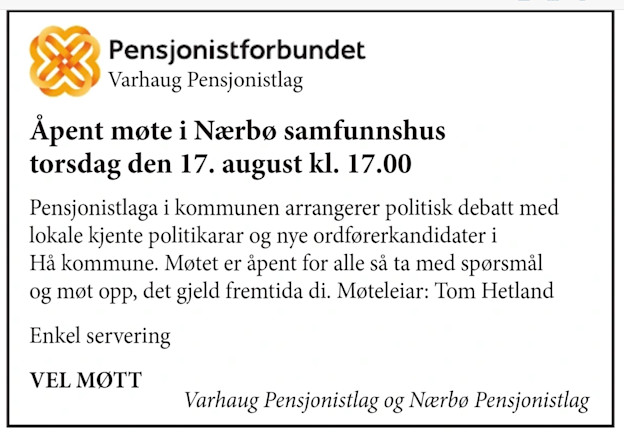 Pensjonistforbundet
Varhaug Pensjonistlag

Åpent møte i Nærbø samfunnshus
torsdag den 17. august kl. 17.00

Pensjonistlaga i kommunen arrangerer politisk debatt med lokale kjente politikarar og nye ordførerkandidater i Hå kommune. Møtet er åpent for alle så ta med spørsmål og møt opp, det gjeld fremtida di. Møteleiar: Tom Hetland

Enkel servering

VEL MØTT

Varhaug Pensjonistlag og Nærbø Pensjonistlag